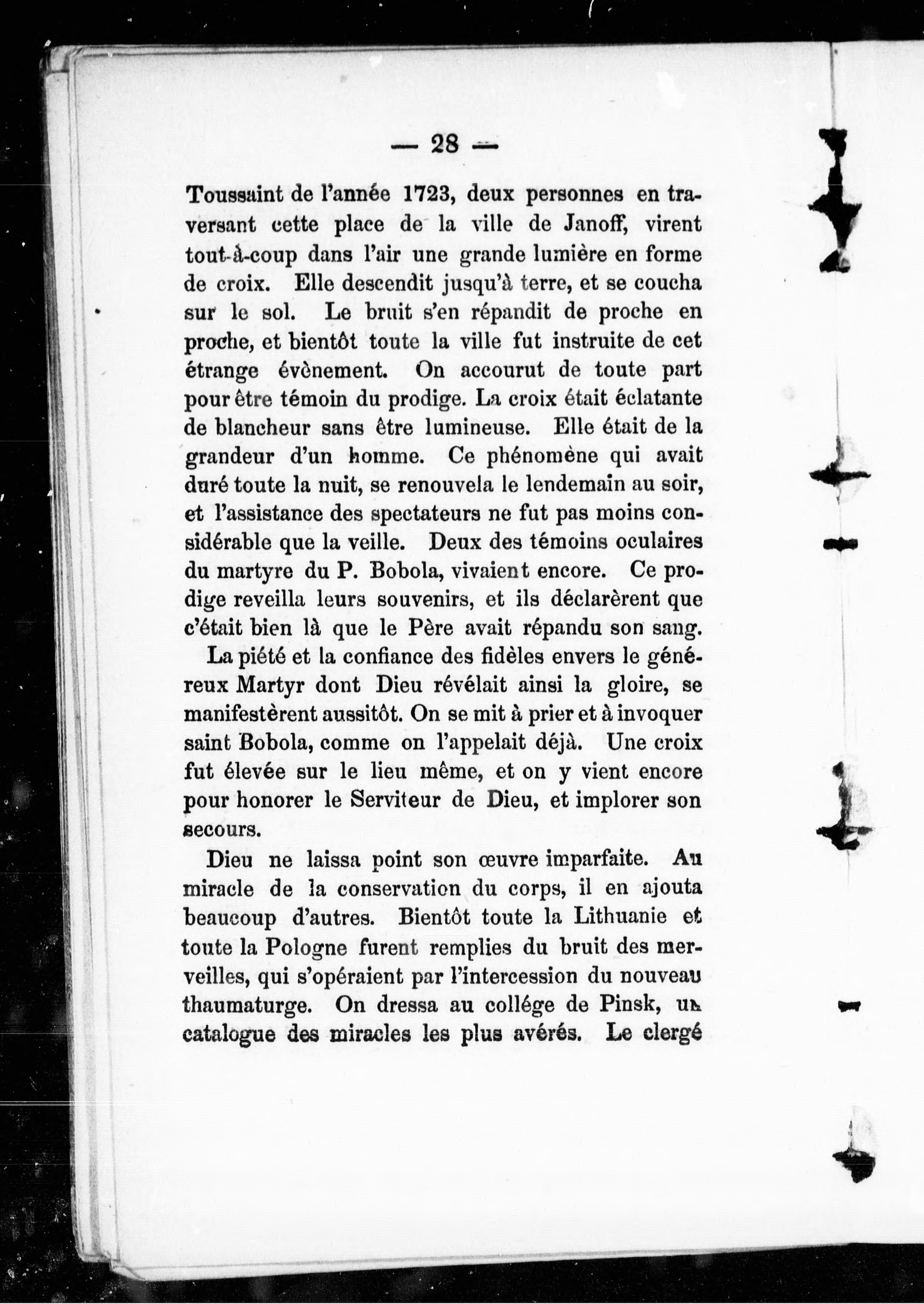 — 28 —

Toussaint de l'année 1723, deux personnes en traversant cette place de la ville de Janoff, virent tout-à-coup dans l'air une grande lumière en forme de croix. Elle descendit jusqu'à terre, et se coucha sur le sol. Le bruit s'en répandit de proche en proche, et bientôt toute la ville fut instruite de cet étrange évènement. On accourut de toute part pour être témoin du prodige. La croix était éclatante de blancheur sans être lumineuse. Elle était de la grandeur d'un homme. Ce phénomène qui avait duré toute la nuit, se renouvela le lendemain au soir, et l'assistance des spectateurs ne fut pas moins considérable que la veille. Deux des témoins oculaires du martyre du P. Bobola, vivaient encore. Ce prodige reveilla leurs souvenirs, et ils déclarèrent que c'était bien là que le Père avait répandu son sang.

La piété et la confiance des fidèles envers le généreux Martyr dont Dieu révélait ainsi la gloire, se manifestèrent aussitôt. On se mit à prier et à invoquer saint Bobola, comme on l'appelait déjà. Une croix fut élevée sur le lieu même, et on y vient encore pour honorer le Serviteur de Dieu, et implorer son secours.

Dieu ne laissa point son œuvre imparfaite. Au miracle de la conservation du corps, il en ajouta beaucoup d'autres. Bientôt toute la Lithuanie et toute la Pologne furent remplies du bruit des merveilles, qui s'opéraient par l'intercession du nouveau thaumaturge. On dressa au collége de Pinsk, un catalogue des miracles les plus avérés. Le clergé